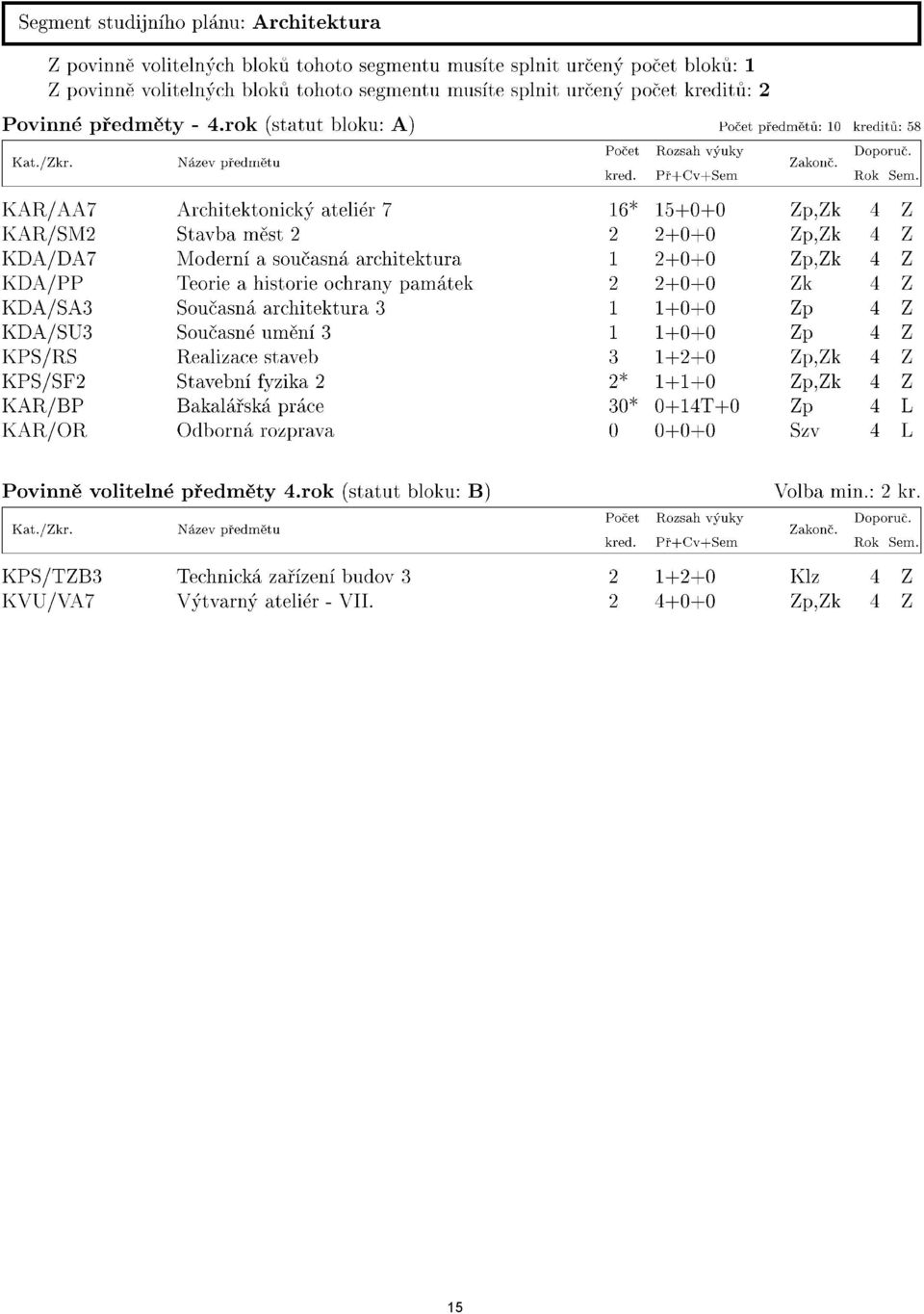 Segment studijního plánu: Architektura

Z povinně volitelných bloků tohoto segmentu musíte splnit určený počet bloků: 1
Z povinně volitelných bloků tohoto segmentu musíte splnit určený počet kreditů: 2

Povinné předměty - 4.rok (statut bloku: A) Počet předmětů: 10 kreditů: 58

| Kat./Zkr. | Název předmětu | Počet kred. | Rozsah výuky Př+Cv+Sem | Zakonč. | Doporuč. Rok | Sem. |
|---|---|---|---|---|---|---|
| KAR/AA7 | Architektonický ateliér 7 | 16* | 15+0+0 | Zp,Zk | 4 | Z |
| KAR/SM2 | Stavba měst 2 | 2 | 2+0+0 | Zp,Zk | 4 | Z |
| KDA/DA7 | Moderní a současná architektura | 1 | 2+0+0 | Zp,Zk | 4 | Z |
| KDA/PP | Teorie a historie ochrany památek | 2 | 2+0+0 | Zk | 4 | Z |
| KDA/SA3 | Současná architektura 3 | 1 | 1+0+0 | Zp | 4 | Z |
| KDA/SU3 | Současné umění 3 | 1 | 1+0+0 | Zp | 4 | Z |
| KPS/RS | Realizace staveb | 3 | 1+2+0 | Zp,Zk | 4 | Z |
| KPS/SF2 | Stavební fyzika 2 | 2* | 1+1+0 | Zp,Zk | 4 | Z |
| KAR/BP | Bakalářská práce | 30* | 0+14T+0 | Zp | 4 | L |
| KAR/OR | Odborná rozprava | 0 | 0+0+0 | Szv | 4 | L |

Povinně volitelné předměty 4.rok (statut bloku: B) Volba min.: 2 kr.

| Kat./Zkr. | Název předmětu | Počet kred. | Rozsah výuky Př+Cv+Sem | Zakonč. | Doporuč. Rok | Sem. |
|---|---|---|---|---|---|---|
| KPS/TZB3 | Technická zařízení budov 3 | 2 | 1+2+0 | Klz | 4 | Z |
| KVU/VA7 | Výtvarný ateliér - VII. | 2 | 4+0+0 | Zp,Zk | 4 | Z |

15